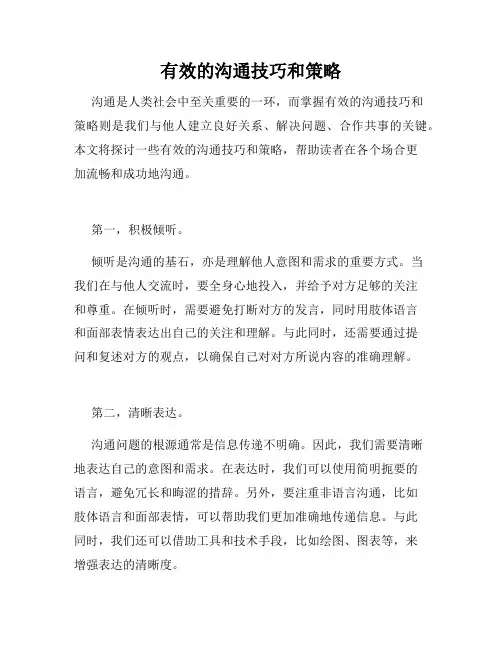 有效的沟通技巧和策略

沟通是人类社会中至关重要的一环，而掌握有效的沟通技巧和策略则是我们与他人建立良好关系、解决问题、合作共事的关键。本文将探讨一些有效的沟通技巧和策略，帮助读者在各个场合更加流畅和成功地沟通。

第一，积极倾听。

倾听是沟通的基石，亦是理解他人意图和需求的重要方式。当我们在与他人交流时，要全身心地投入，并给予对方足够的关注和尊重。在倾听时，需要避免打断对方的发言，同时用肢体语言和面部表情表达出自己的关注和理解。与此同时，还需要通过提问和复述对方的观点，以确保自己对对方所说内容的准确理解。

第二，清晰表达。

沟通问题的根源通常是信息传递不明确。因此，我们需要清晰地表达自己的意图和需求。在表达时，我们可以使用简明扼要的语言，避免冗长和晦涩的措辞。另外，要注重非语言沟通，比如肢体语言和面部表情，可以帮助我们更加准确地传递信息。与此同时，我们还可以借助工具和技术手段，比如绘图、图表等，来增强表达的清晰度。